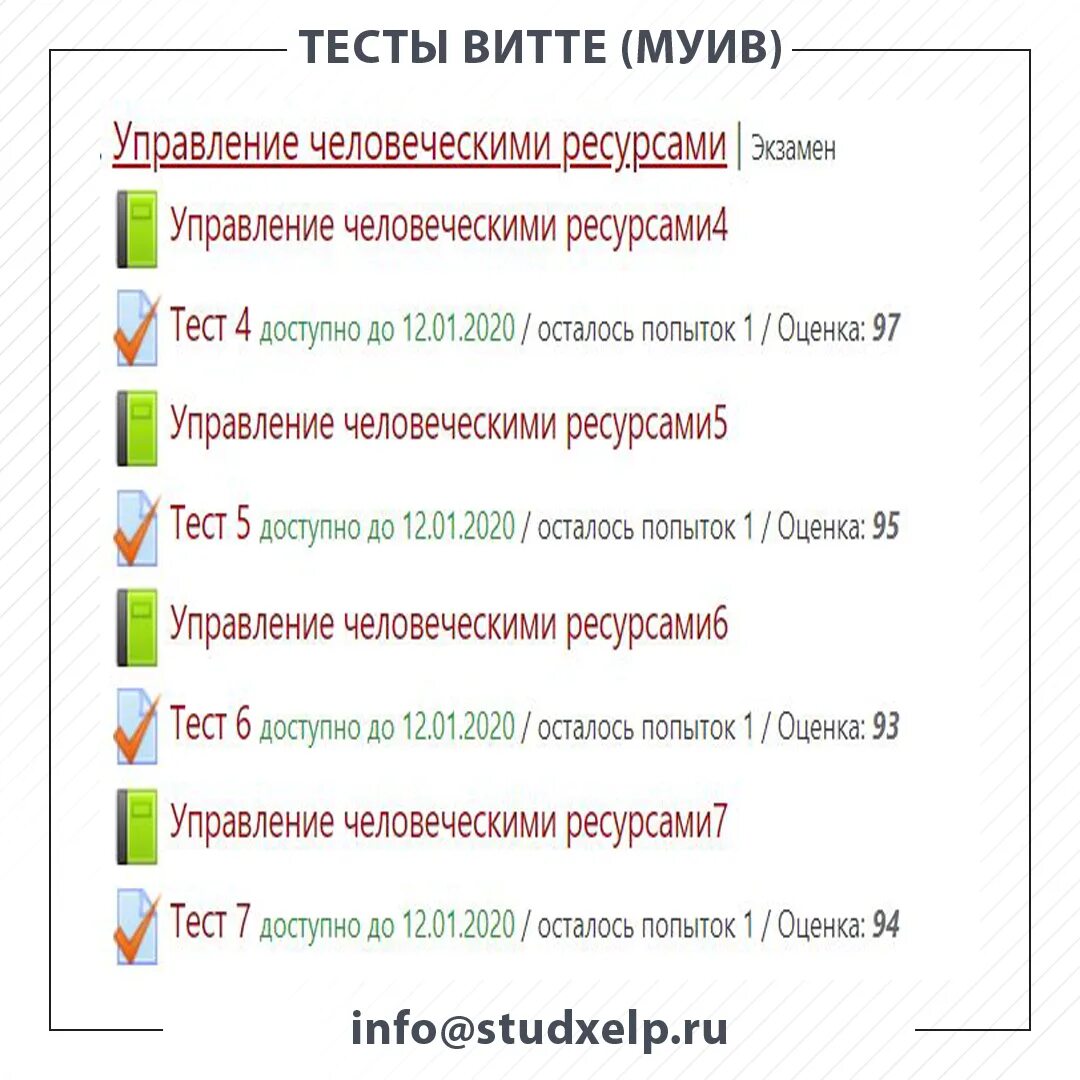 ТЕСТЫ ВИТТЕ (МУИВ)

Управление человеческими ресурсами | Экзамен

Управление человеческими ресурсами4

Тест 4 доступно до 12.01.2020 / осталось попыток 1 / Оценка: 97

Управление человеческими ресурсами5

Тест 5 доступно до 12.01.2020 / осталось попыток 1 / Оценка: 95

Управление человеческими ресурсами6

Тест 6 доступно до 12.01.2020 / осталось попыток 1 / Оценка: 93

Управление человеческими ресурсами7

Тест 7 доступно до 12.01.2020 / осталось попыток 1 / Оценка: 94

info@studxelp.ru